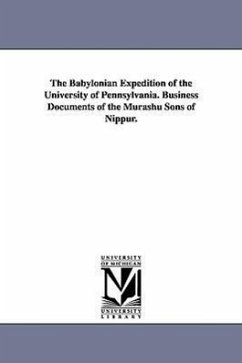 The Babylonian Expedition of the University of Pennsylvania. Business Documents of the Murashu Sons of Nippur.

UNIVERSITY OF MICHIGAN

UNIVERSITY LIBRARY